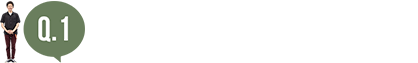 Q.1